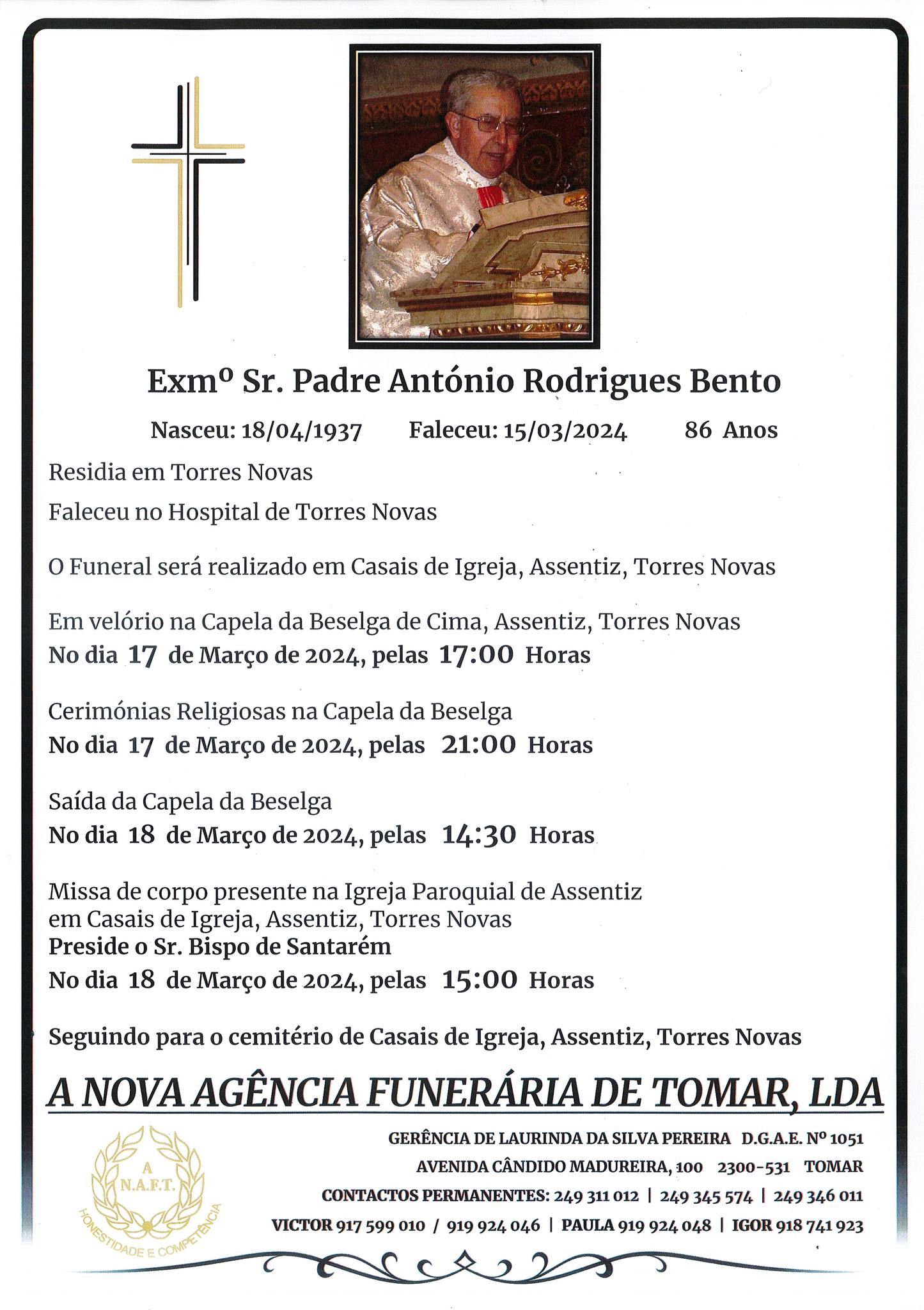 Exmº Sr. Padre António Rodrigues Bento

Nasceu: 18/04/1937 Faleceu: 15/03/2024 86 Anos

Residia em Torres Novas

Faleceu no Hospital de Torres Novas

O Funeral será realizado em Casais de Igreja, Assentiz, Torres Novas

Em velório na Capela da Beselga de Cima, Assentiz, Torres Novas
No dia 17 de Março de 2024, pelas 17:00 Horas

Cerimónias Religiosas na Capela da Beselga
No dia 17 de Março de 2024, pelas 21:00 Horas

Saída da Capela da Beselga
No dia 18 de Março de 2024, pelas 14:30 Horas

Missa de corpo presente na Igreja Paroquial de Assentiz em Casais de Igreja, Assentiz, Torres Novas
Preside o Sr. Bispo de Santarém
No dia 18 de Março de 2024, pelas 15:00 Horas

Seguindo para o cemitério de Casais de Igreja, Assentiz, Torres Novas

A NOVA AGÊNCIA FUNERÁRIA DE TOMAR, LDA

A N.A.F.T. HONESTIDADE E COMPETÊNCIA

GERÊNCIA DE LAURINDA DA SILVA PEREIRA D.G.A.E. Nº 1051
AVENIDA CÂNDIDO MADUREIRA, 100 2300-531 TOMAR
CONTACTOS PERMANENTES: 249 311 012 | 249 345 574 | 249 346 011
VICTOR 917 599 010 / 919 924 046 | PAULA 919 924 048 | IGOR 918 741 923